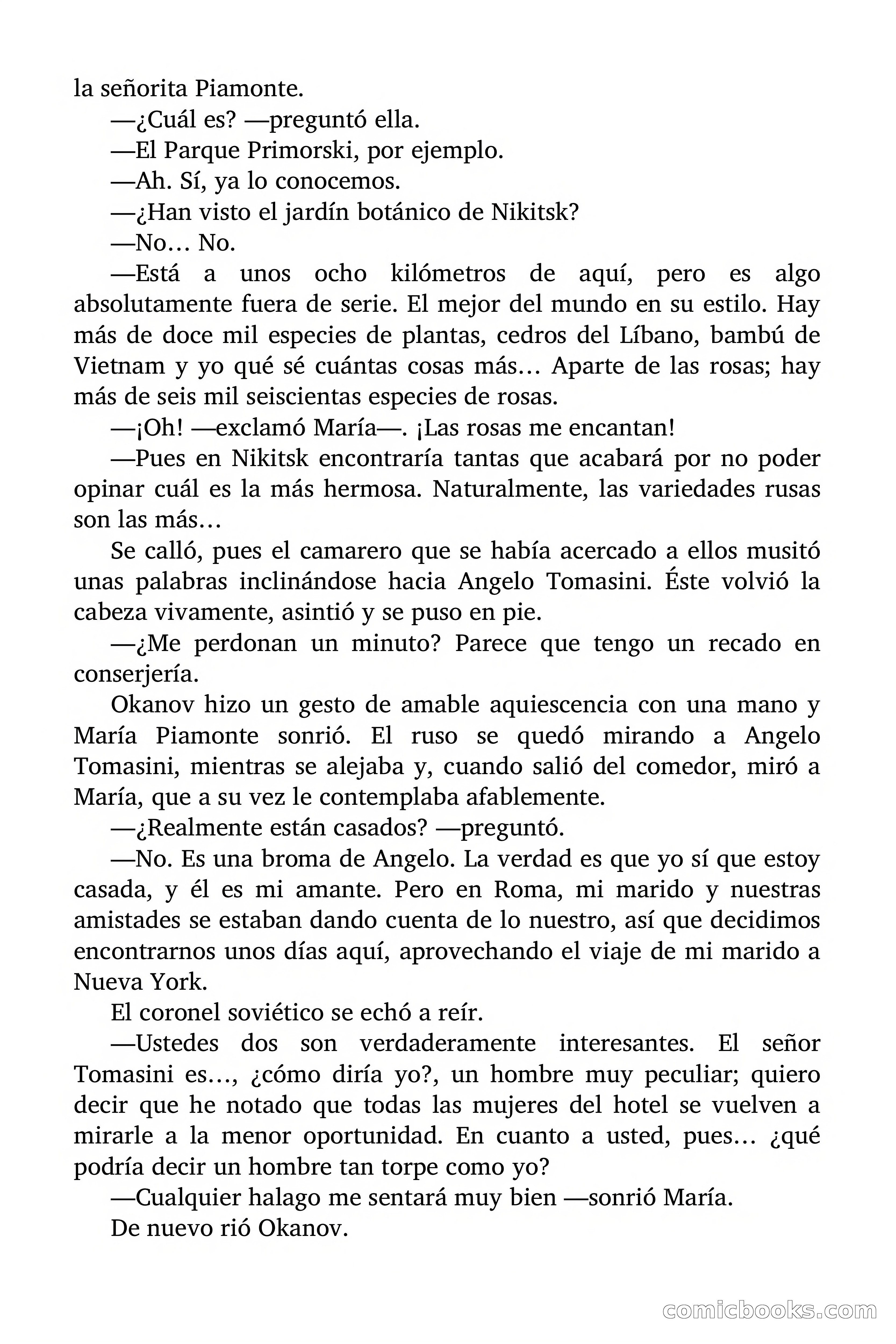 la señorita Piamonte.

—¿Cuál es? —preguntó ella.

—El Parque Primorski, por ejemplo.

—Ah. Sí, ya lo conocemos.

—¿Han visto el jardín botánico de Nikitsk?

—No… No.

—Está a unos ocho kilómetros de aquí, pero es algo absolutamente fuera de serie. El mejor del mundo en su estilo. Hay más de doce mil especies de plantas, cedros del Líbano, bambú de Vietnam y yo qué sé cuántas cosas más… Aparte de las rosas; hay más de seis mil seiscientas especies de rosas.

—¡Oh! —exclamó María—. ¡Las rosas me encantan!

—Pues en Nikitsk encontraría tantas que acabará por no poder opinar cuál es la más hermosa. Naturalmente, las variedades rusas son las más…

Se calló, pues el camarero que se había acercado a ellos musitó unas palabras inclinándose hacia Angelo Tomasini. Éste volvió la cabeza vivamente, asintió y se puso en pie.

—¿Me perdonan un minuto? Parece que tengo un recado en conserjería.

Okanov hizo un gesto de amable aquiescencia con una mano y María Piamonte sonrió. El ruso se quedó mirando a Angelo Tomasini, mientras se alejaba y, cuando salió del comedor, miró a María, que a su vez le contemplaba afablemente.

—¿Realmente están casados? —preguntó.

—No. Es una broma de Angelo. La verdad es que yo sí que estoy casada, y él es mi amante. Pero en Roma, mi marido y nuestras amistades se estaban dando cuenta de lo nuestro, así que decidimos encontrarnos unos días aquí, aprovechando el viaje de mi marido a Nueva York.

El coronel soviético se echó a reír.

—Ustedes dos son verdaderamente interesantes. El señor Tomasini es…, ¿cómo diría yo?, un hombre muy peculiar; quiero decir que he notado que todas las mujeres del hotel se vuelven a mirarle a la menor oportunidad. En cuanto a usted, pues… ¿qué podría decir un hombre tan torpe como yo?

—Cualquier halago me sentará muy bien —sonrió María.

De nuevo rió Okanov.

comicbooks.com